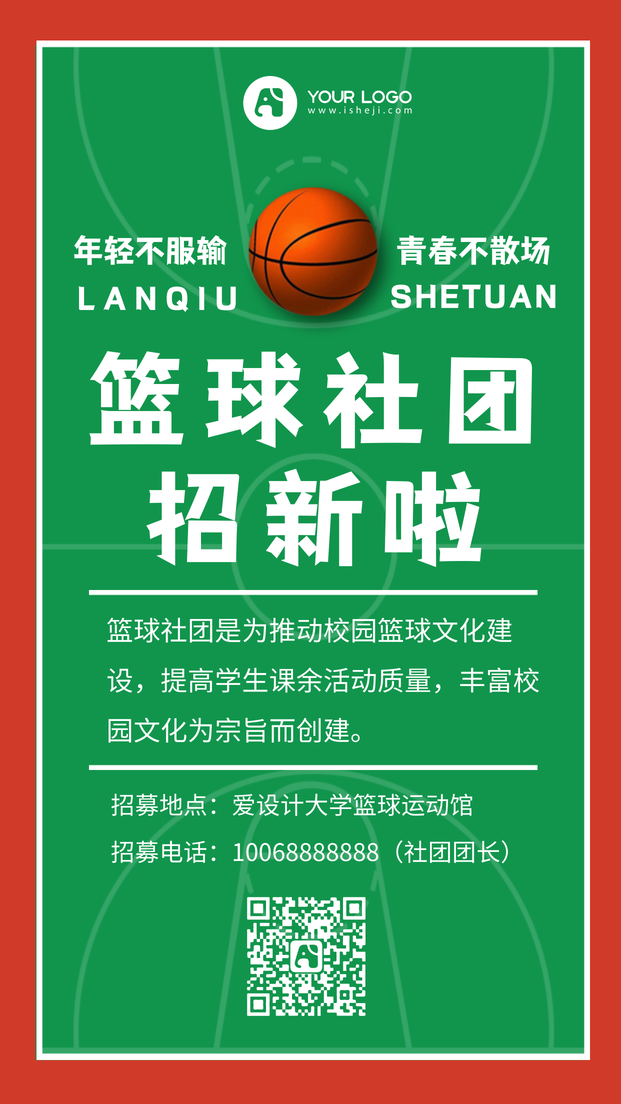 YOUR LOGO
www.isheji.com

年轻不服输
LANQIU

青春不散场
SHETUAN

篮球社团
招新啦

篮球社团是为推动校园篮球文化建设，提高学生课余活动质量，丰富校园文化为宗旨而创建。

招募地点：爱设计大学篮球运动馆
招募电话：10068888888（社团团长）